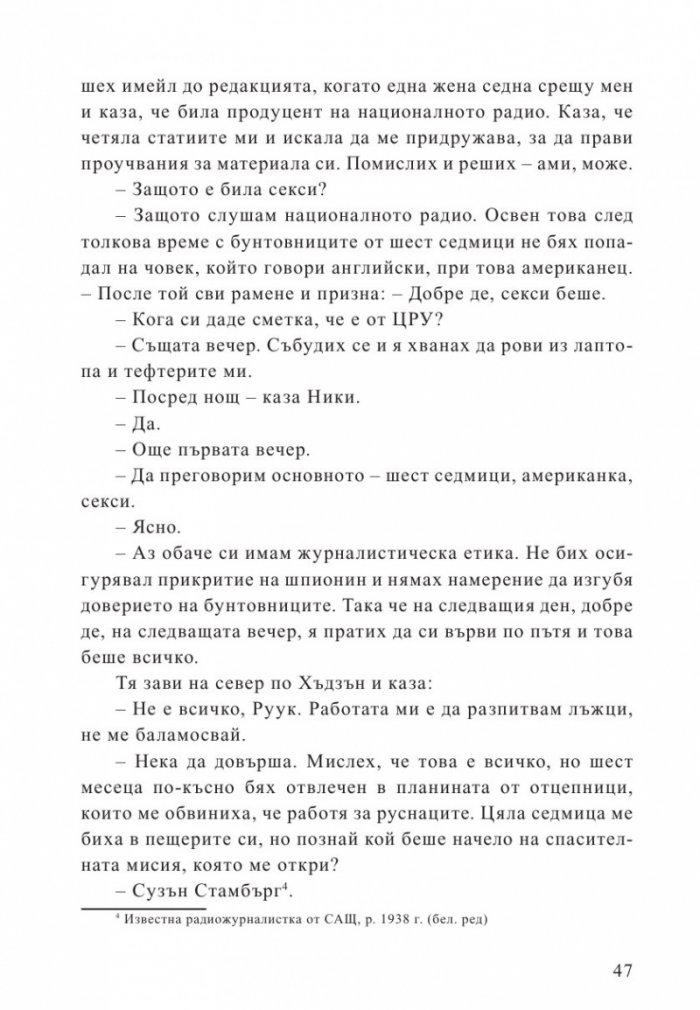 шех имейл до редакцията, когато една жена седна срещу мен и каза, че била продуцент на националното радио. Каза, че четяла статиите ми и искала да ме придружава, за да прави проучвания за материала си. Помислих и реших – ами, може.

– Защото е била секси?

– Защото слушам националното радио. Освен това след толкова време с бунтовниците от шест седмици не бях попадал на човек, който говори английски, при това американец. – После той сви рамене и призна: – Добре де, секси беше.

– Кога си даде сметка, че е от ЦРУ?

– Същата вечер. Събудих се и я хванах да рови из лаптопа и тефтерите ми.

– Посред нощ – каза Ники.

– Да.

– Още първата вечер.

– Да преговорим основното – шест седмици, американка, секси.

– Ясно.

– Аз обаче си имам журналистическа етика. Не бих осигурявал прикритие на шпионин и нямах намерение да изгубя доверието на бунтовниците. Така че на следващия ден, добре де, на следващата вечер, я пратих да си върви по пътя и това беше всичко.

Тя зави на север по Хъдзън и каза:

– Не е всичко, Руук. Работата ми е да разпитвам лъжци, не ме баламосвай.

– Нека да довърша. Мислех, че това е всичко, но шест месеца по-късно бях отвлечен в планината от отцепници, които ме обвиниха, че работя за руснаците. Цяла седмица ме биха в пещерите си, но познай кой беше начело на спасителната мисия, която ме откри?

– Сузън Стамбърг$^{4}$.

$^{4}$ Известна радиожурналистка от САЩ, р. 1938 г. (бел. ред)

47